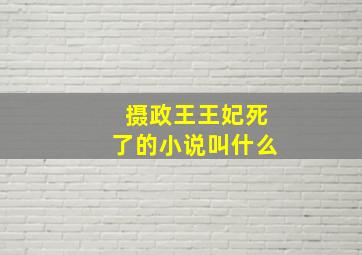 摄政王王妃死了的小说叫什么